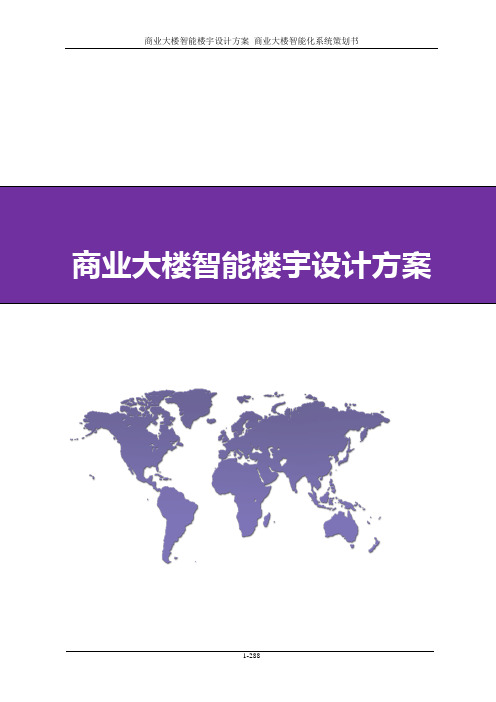 商业大楼智能楼宇设计方案 商业大楼智能化系统策划书

商业大楼智能楼宇设计方案

1-288